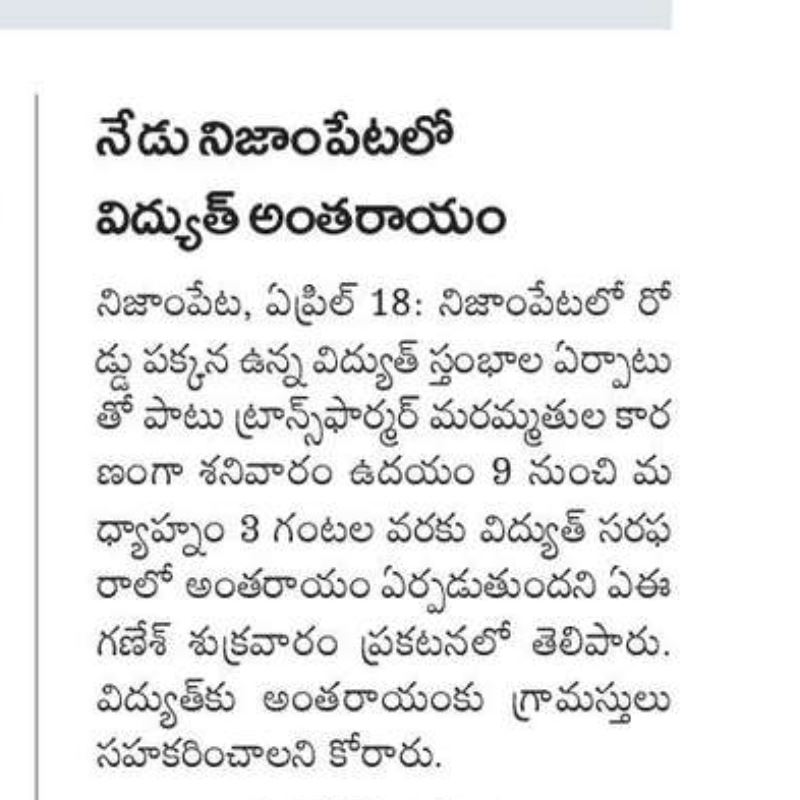 నేడు నిజాంపేటలో విద్యుత్ అంతరాయం

నిజాంపేట, ఏప్రిల్ 18: నిజాంపేటలో రోడ్డు పక్కన ఉన్న విద్యుత్ స్తంభాల ఏర్పాటుతో పాటు ట్రాన్స్‌ఫార్మర్ మరమ్మతుల కారణంగా శనివారం ఉదయం 9 నుంచి మధ్యాహ్నం 3 గంటల వరకు విద్యుత్ సరఫరాలో అంతరాయం ఏర్పడుతుందని ఏఈ గణేశ్ శుక్రవారం ప్రకటనలో తెలిపారు. విద్యుత్‌కు అంతరాయంకు గ్రామస్తులు సహకరించాలని కోరారు.